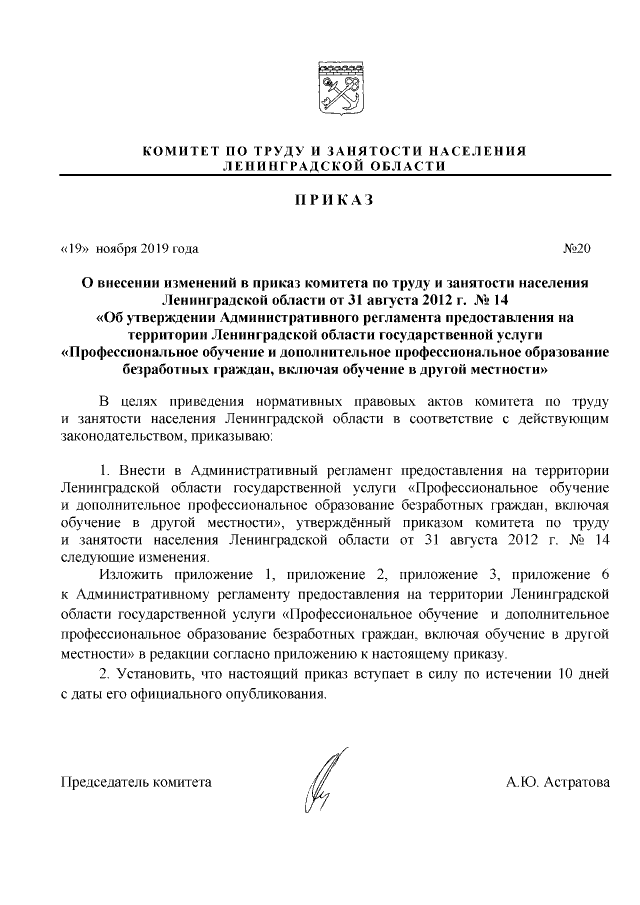 КОМИТЕТ ПО ТРУДУ И ЗАНЯТОСТИ НАСЕЛЕНИЯ ЛЕНИНГРАДСКОЙ ОБЛАСТИ

ПРИКАЗ

«19» ноября 2019 года №20

О внесении изменений в приказ комитета по труду и занятости населения Ленинградской области от 31 августа 2012 г. № 14 «Об утверждении Административного регламента предоставления на территории Ленинградской области государственной услуги «Профессиональное обучение и дополнительное профессиональное образование безработных граждан, включая обучение в другой местности»

В целях приведения нормативных правовых актов комитета по труду и занятости населения Ленинградской области в соответствие с действующим законодательством, приказываю:

1. Внести в Административный регламент предоставления на территории Ленинградской области государственной услуги «Профессиональное обучение и дополнительное профессиональное образование безработных граждан, включая обучение в другой местности», утверждённый приказом комитета по труду и занятости населения Ленинградской области от 31 августа 2012 г. № 14 следующие изменения.

Изложить приложение 1, приложение 2, приложение 3, приложение 6 к Административному регламенту предоставления на территории Ленинградской области государственной услуги «Профессиональное обучение и дополнительное профессиональное образование безработных граждан, включая обучение в другой местности» в редакции согласно приложению к настоящему приказу.

2. Установить, что настоящий приказ вступает в силу по истечении 10 дней с даты его официального опубликования.

Председатель комитета А.Ю. Астратова